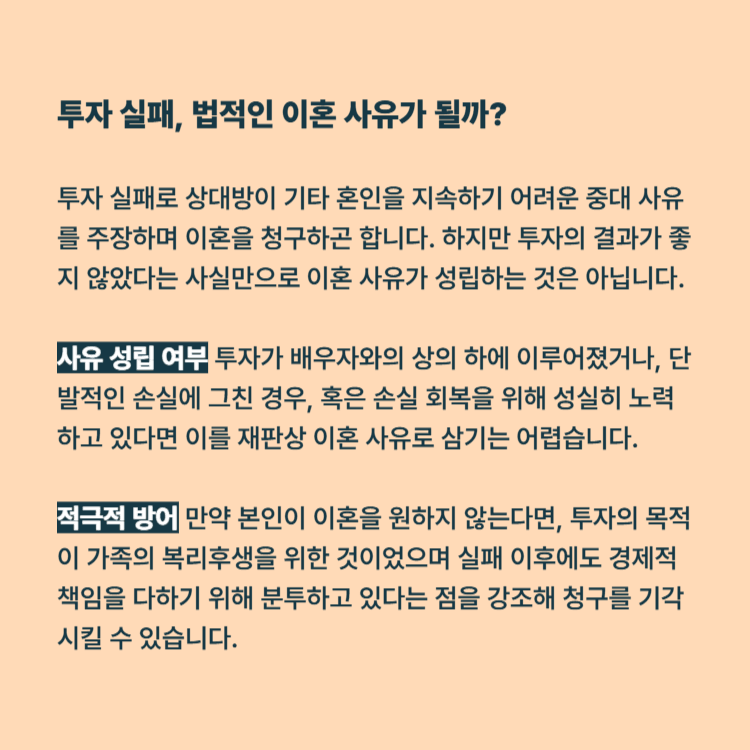 투자 실패, 법적인 이혼 사유가 될까?

투자 실패로 상대방이 기타 혼인을 지속하기 어려운 중대 사유를 주장하며 이혼을 청구하곤 합니다. 하지만 투자의 결과가 좋지 않았다는 사실만으로 이혼 사유가 성립하는 것은 아닙니다.

사유 성립 여부 투자가 배우자와의 상의 하에 이루어졌거나, 단발적인 손실에 그친 경우, 혹은 손실 회복을 위해 성실히 노력하고 있다면 이를 재판상 이혼 사유로 삼기는 어렵습니다.

적극적 방어 만약 본인이 이혼을 원하지 않는다면, 투자의 목적이 가족의 복리후생을 위한 것이었으며 실패 이후에도 경제적 책임을 다하기 위해 분투하고 있다는 점을 강조해 청구를 기각시킬 수 있습니다.